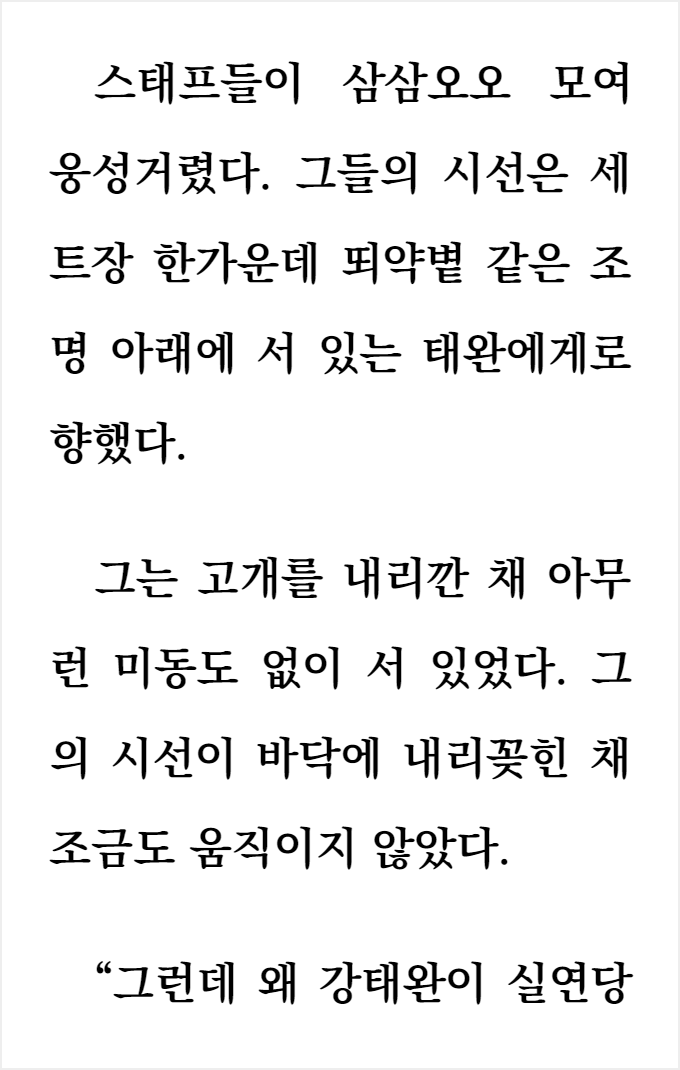 스태프들이 삼삼오오 모여 웅성거렸다. 그들의 시선은 세트장 한가운데 뙤약볕 같은 조명 아래에 서 있는 태완에게로 향했다.

그는 고개를 내리깐 채 아무런 미동도 없이 서 있었다. 그의 시선이 바닥에 내리꽂힌 채 조금도 움직이지 않았다.

"그런데 왜 강태완이 실연당